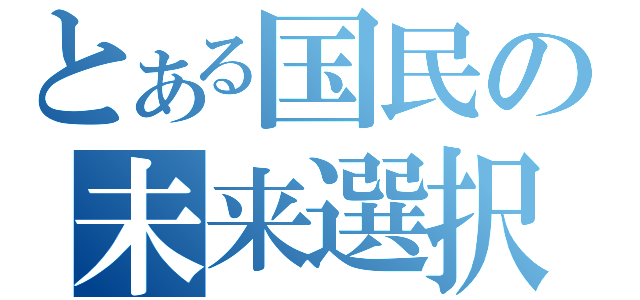 とある国民の
未来選択